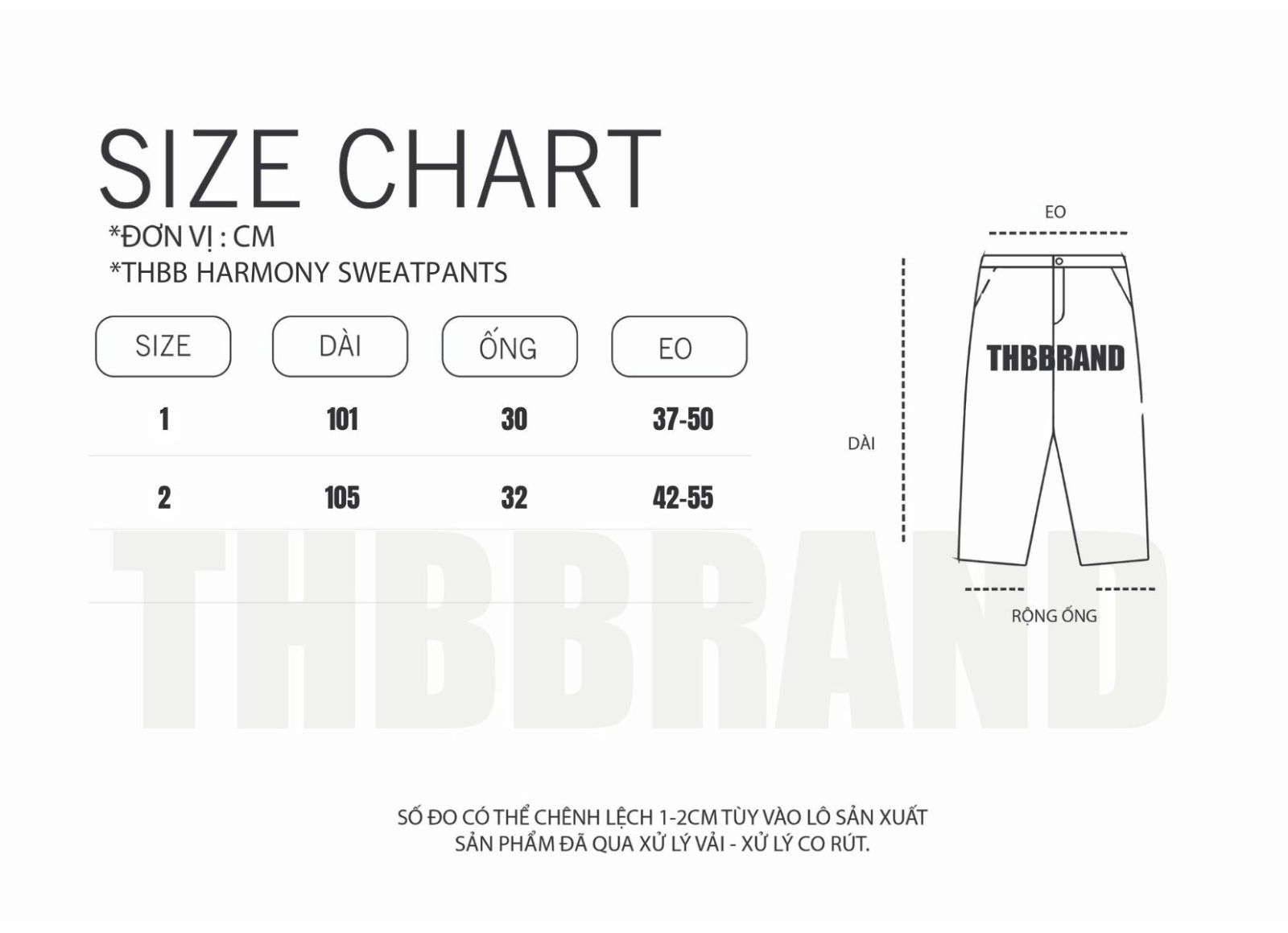 SIZE CHART
*ĐƠN VỊ : CM
*THBB HARMONY SWEATPANTS

| SIZE | DÀI | ỐNG | EO |
|---|---|---|---|
| 1 | 101 | 30 | 37-50 |
| 2 | 105 | 32 | 42-55 |

EO
THBBRAND
DÀI
RỘNG ỐNG

THBBRAND

SỐ ĐO CÓ THỂ CHÊNH LỆCH 1-2CM TÙY VÀO LÔ SẢN XUẤT
SẢN PHẨM ĐÃ QUA XỬ LÝ VẢI - XỬ LÝ CO RÚT.